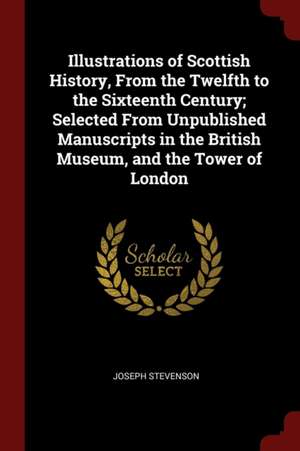 Illustrations of Scottish History, From the Twelfth to the Sixteenth Century; Selected From Unpublished Manuscripts in the British Museum, and the Tower of London

Scholar SELECT

JOSEPH STEVENSON